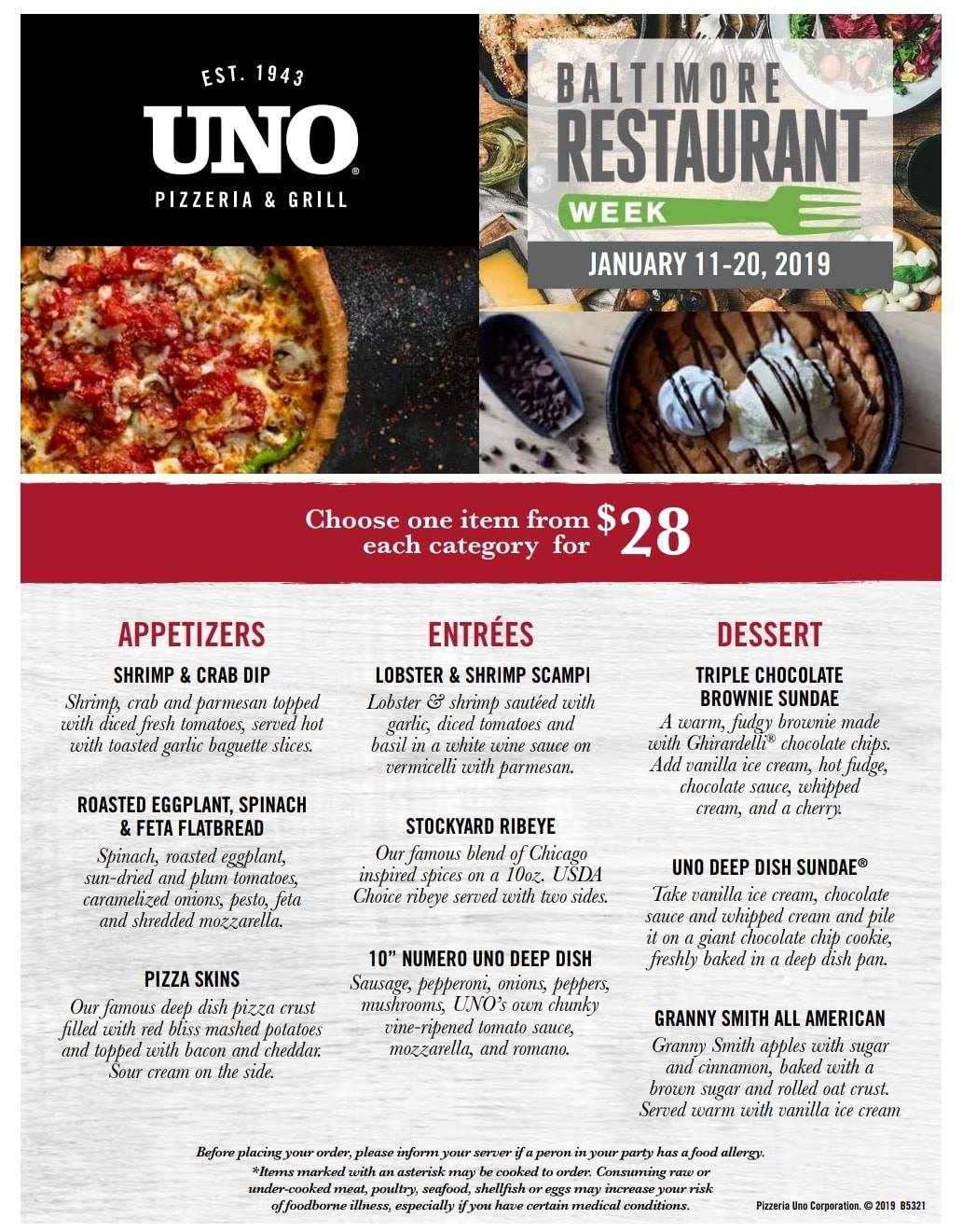 EST. 1943
UNO®
PIZZERIA & GRILL

BALTIMORE RESTAURANT WEEK
JANUARY 11-20, 2019

Choose one item from each category for $28

APPETIZERS

SHRIMP & CRAB DIP
Shrimp, crab and parmesan topped with diced fresh tomatoes, served hot with toasted garlic baguette slices.

ROASTED EGGPLANT, SPINACH & FETA FLATBREAD
Spinach, roasted eggplant, sun-dried and plum tomatoes, caramelized onions, pesto, feta and shredded mozzarella.

PIZZA SKINS
Our famous deep dish pizza crust filled with red bliss mashed potatoes and topped with bacon and cheddar. Sour cream on the side.

ENTRÉES

LOBSTER & SHRIMP SCAMPI
Lobster & shrimp sautéed with garlic, diced tomatoes and basil in a white wine sauce on vermicelli with parmesan.

STOCKYARD RIBEYE
Our famous blend of Chicago inspired spices on a 10oz. USDA Choice ribeye served with two sides.

10" NUMERO UNO DEEP DISH
Sausage, pepperoni, onions, peppers, mushrooms, UNO's own chunky vine-ripened tomato sauce, mozzarella, and romano.

DESSERT

TRIPLE CHOCOLATE BROWNIE SUNDAE
A warm, fudgy brownie made with Ghirardelli® chocolate chips. Add vanilla ice cream, hot fudge, chocolate sauce, whipped cream, and a cherry.

UNO DEEP DISH SUNDAE®
Take vanilla ice cream, chocolate sauce and whipped cream and pile it on a giant chocolate chip cookie, freshly baked in a deep dish pan.

GRANNY SMITH ALL AMERICAN
Granny Smith apples with sugar and cinnamon, baked with a brown sugar and rolled oat crust. Served warm with vanilla ice cream

Before placing your order, please inform your server if a peron in your party has a food allergy.
*Items marked with an asterisk may be cooked to order. Consuming raw or under-cooked meat, poultry, seafood, shellfish or eggs may increase your risk of foodborne illness, especially if you have certain medical conditions.

Pizzeria Uno Corporation. © 2019 B5321